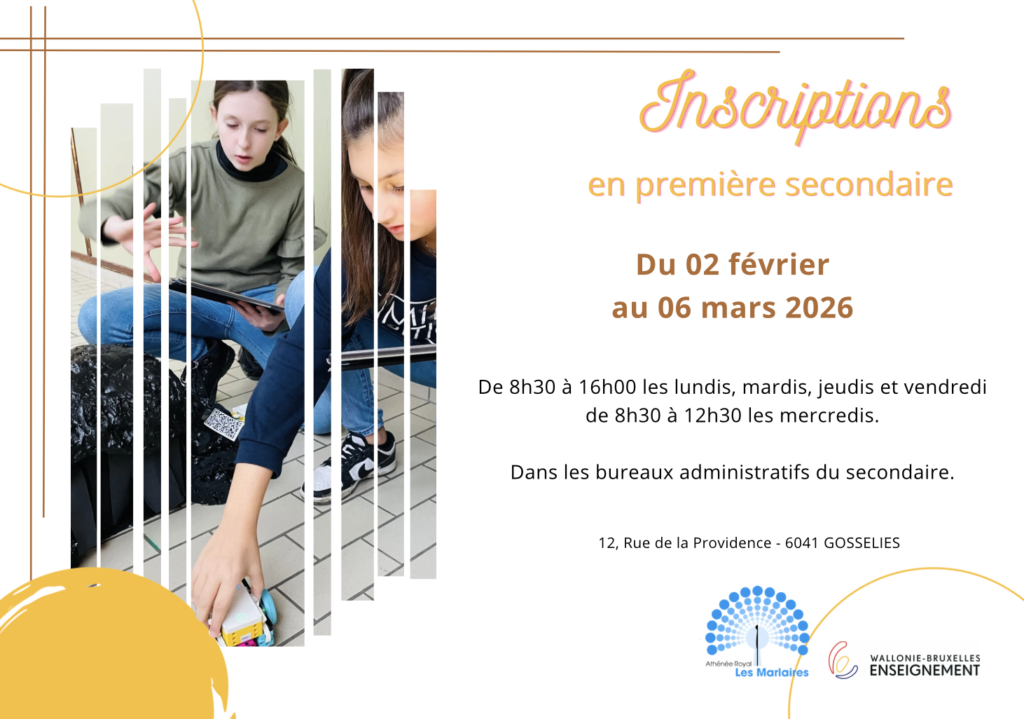 Inscriptions

en première secondaire

Du 02 février
au 06 mars 2026

De 8h30 à 16h00 les lundis, mardis, jeudis et vendredi de 8h30 à 12h30 les mercredis.

Dans les bureaux administratifs du secondaire.

12, Rue de la Providence - 6041 GOSSELIES

Athénée Royal
Les Marlaires

WALLONIE-BRUXELLES
ENSEIGNEMENT